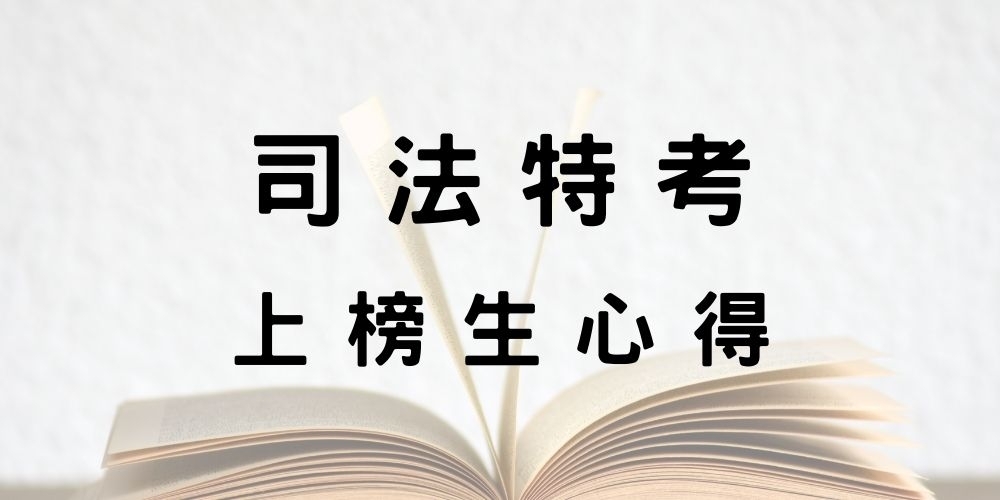 司法特考

上榜生心得